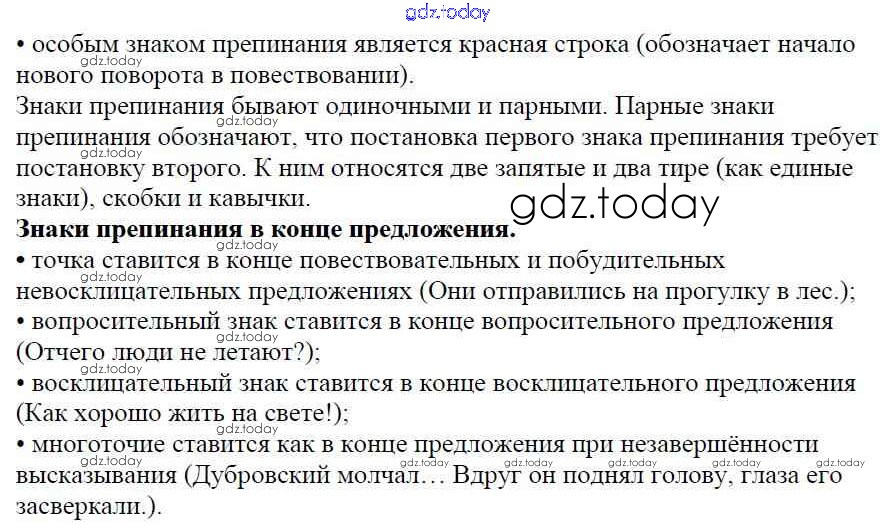 gdz.today

• особым знаком препинания является красная строка (обозначает начало нового поворота в повествовании).
Знаки препинания бывают одиночными и парными. Парные знаки препинания обозначают, что постановка первого знака препинания требует постановку второго. К ним относятся две запятые и два тире (как единые знаки), скобки и кавычки.

gdz.today

**Знаки препинания в конце предложения.**
• точка ставится в конце повествовательных и побудительных невосклицательных предложениях (Они отправились на прогулку в лес.);
• вопросительный знак ставится в конце вопросительного предложения (Отчего люди не летают?);
• восклицательный знак ставится в конце восклицательного предложения (Как хорошо жить на свете!);
• многоточие ставится как в конце предложения при незавершённости высказывания (Дубровский молчал… Вдруг он поднял голову, глаза его засверкали.).